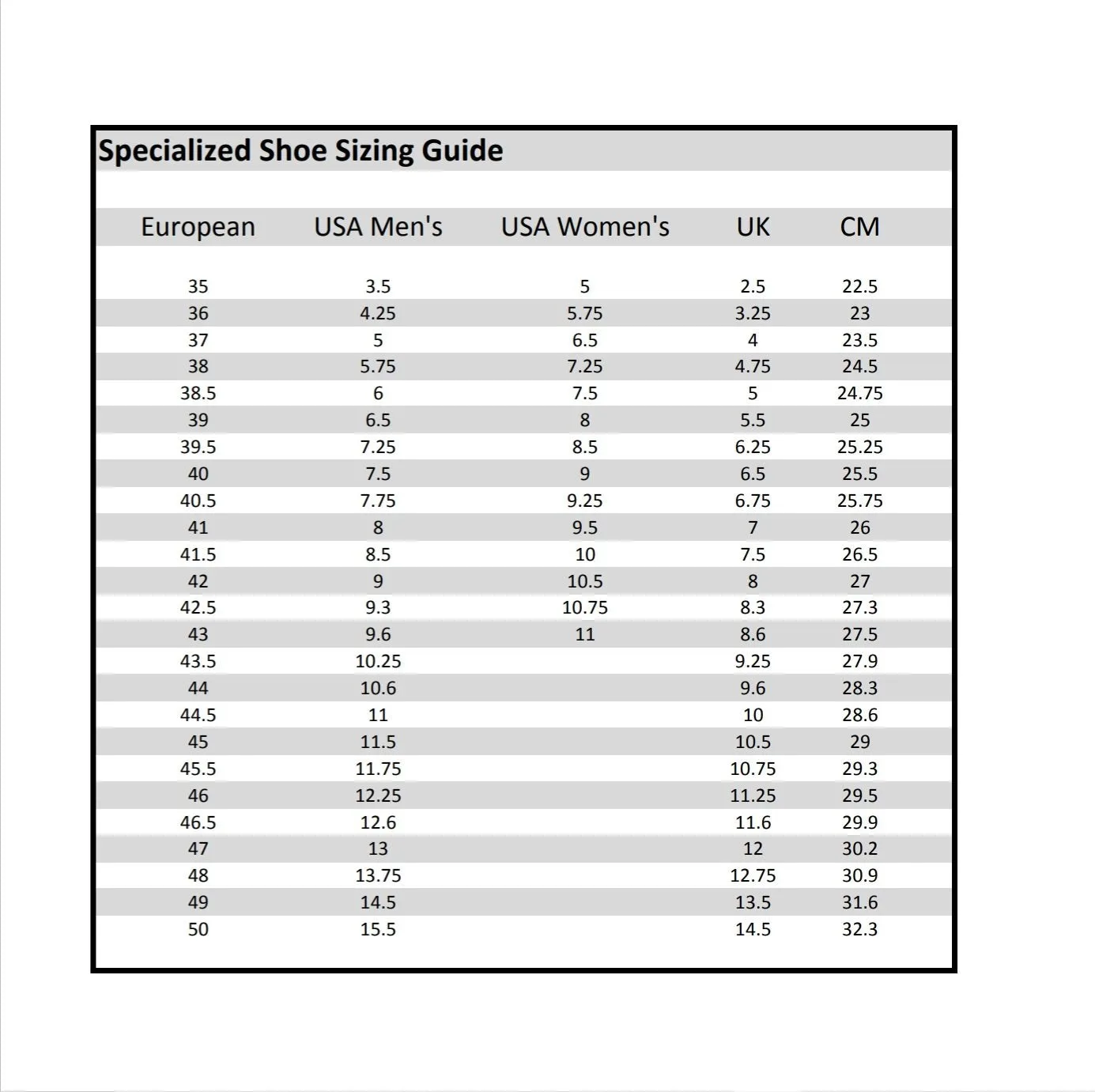 Specialized Shoe Sizing Guide

| European | USA Men's | USA Women's | UK | CM |
|---|---|---|---|---|
| 35 | 3.5 | 5 | 2.5 | 22.5 |
| 36 | 4.25 | 5.75 | 3.25 | 23 |
| 37 | 5 | 6.5 | 4 | 23.5 |
| 38 | 5.75 | 7.25 | 4.75 | 24.5 |
| 38.5 | 6 | 7.5 | 5 | 24.75 |
| 39 | 6.5 | 8 | 5.5 | 25 |
| 39.5 | 7.25 | 8.5 | 6.25 | 25.25 |
| 40 | 7.5 | 9 | 6.5 | 25.5 |
| 40.5 | 7.75 | 9.25 | 6.75 | 25.75 |
| 41 | 8 | 9.5 | 7 | 26 |
| 41.5 | 8.5 | 10 | 7.5 | 26.5 |
| 42 | 9 | 10.5 | 8 | 27 |
| 42.5 | 9.3 | 10.75 | 8.3 | 27.3 |
| 43 | 9.6 | 11 | 8.6 | 27.5 |
| 43.5 | 10.25 | | 9.25 | 27.9 |
| 44 | 10.6 | | 9.6 | 28.3 |
| 44.5 | 11 | | 10 | 28.6 |
| 45 | 11.5 | | 10.5 | 29 |
| 45.5 | 11.75 | | 10.75 | 29.3 |
| 46 | 12.25 | | 11.25 | 29.5 |
| 46.5 | 12.6 | | 11.6 | 29.9 |
| 47 | 13 | | 12 | 30.2 |
| 48 | 13.75 | | 12.75 | 30.9 |
| 49 | 14.5 | | 13.5 | 31.6 |
| 50 | 15.5 | | 14.5 | 32.3 |